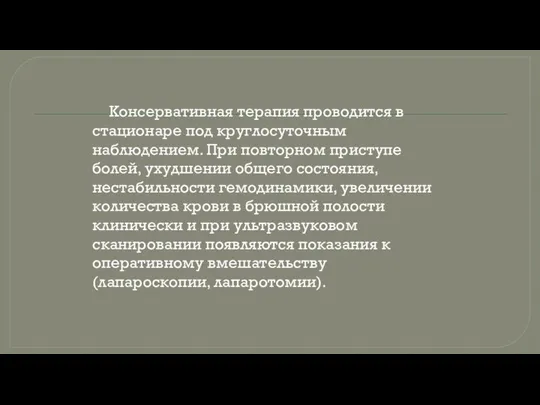 Консервативная терапия проводится в стационаре под круглосуточным наблюдением. При повторном приступе болей, ухудшении общего состояния, нестабильности гемодинамики, увеличении количества крови в брюшной полости клинически и при ультразвуковом сканировании появляются показания к оперативному вмешательству (лапароскопии, лапаротомии).